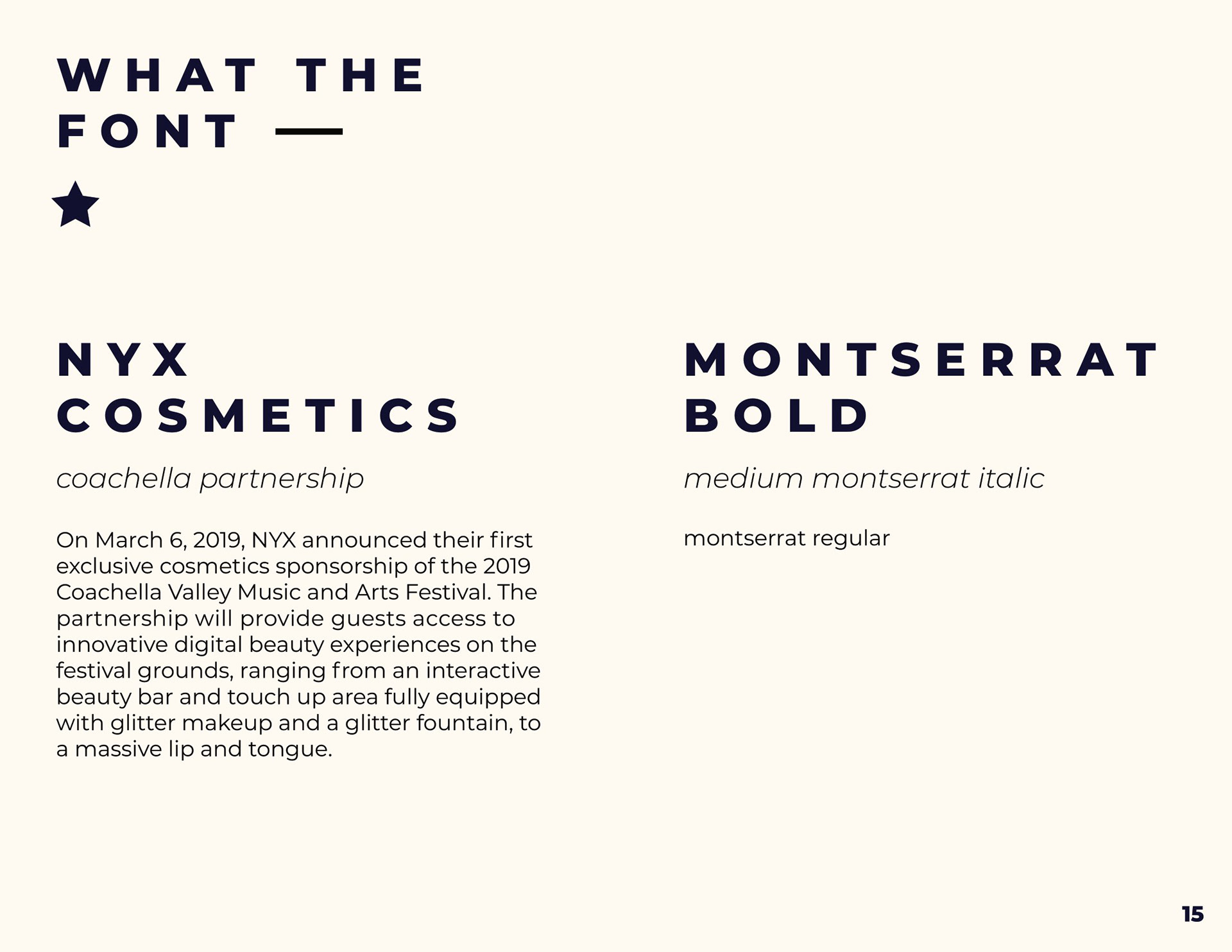 WHAT THE
FONT —

NYX
COSMETICS

coachella partnership

On March 6, 2019, NYX announced their first exclusive cosmetics sponsorship of the 2019 Coachella Valley Music and Arts Festival. The partnership will provide guests access to innovative digital beauty experiences on the festival grounds, ranging from an interactive beauty bar and touch up area fully equipped with glitter makeup and a glitter fountain, to a massive lip and tongue.

MONTSERRAT
BOLD

medium montserrat italic

montserrat regular

15